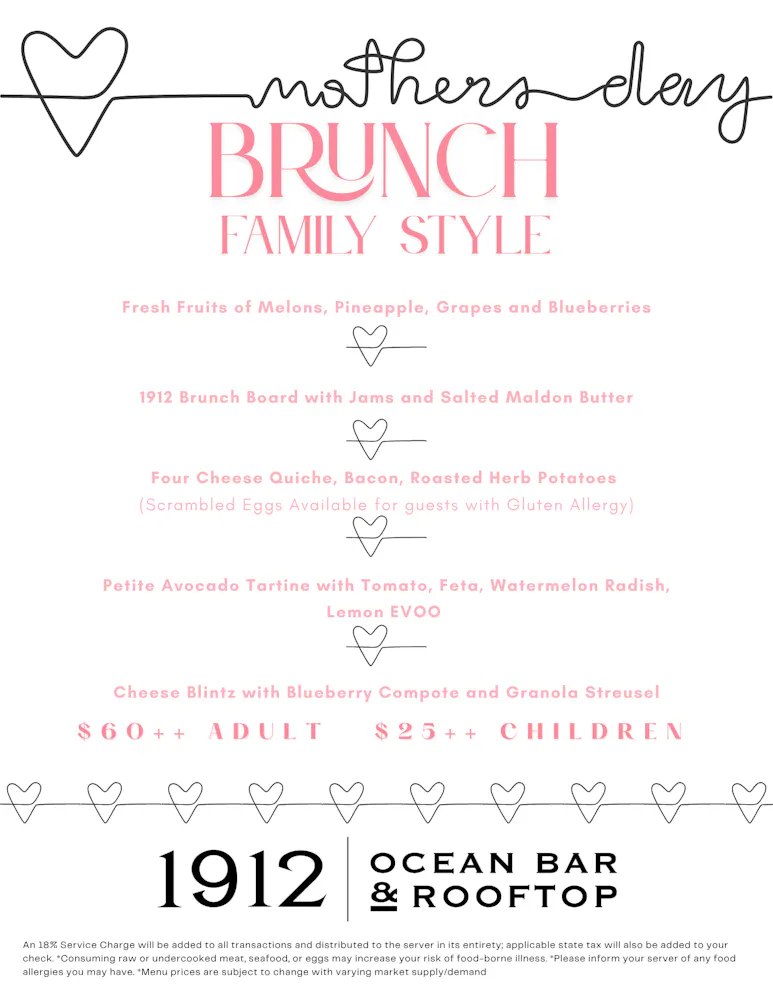 mothers day

BRUNCH

FAMILY STYLE

Fresh Fruits of Melons, Pineapple, Grapes and Blueberries

1912 Brunch Board with Jams and Salted Maldon Butter

Four Cheese Quiche, Bacon, Roasted Herb Potatoes

(Scrambled Eggs Available for guests with Gluten Allergy)

Petite Avocado Tartine with Tomato, Feta, Watermelon Radish, Lemon EVOO

Cheese Blintz with Blueberry Compote and Granola Streusel

$60++ ADULT $25++ CHILDREN

1912 OCEAN BAR & ROOFTOP

An 18% Service Charge will be added to all transactions and distributed to the server in its entirety; applicable state tax will also be added to your check. *Consuming raw or undercooked meat, seafood, or eggs may increase your risk of food-borne illness. *Please inform your server of any food allergies you may have. *Menu prices are subject to change with varying market supply/demand